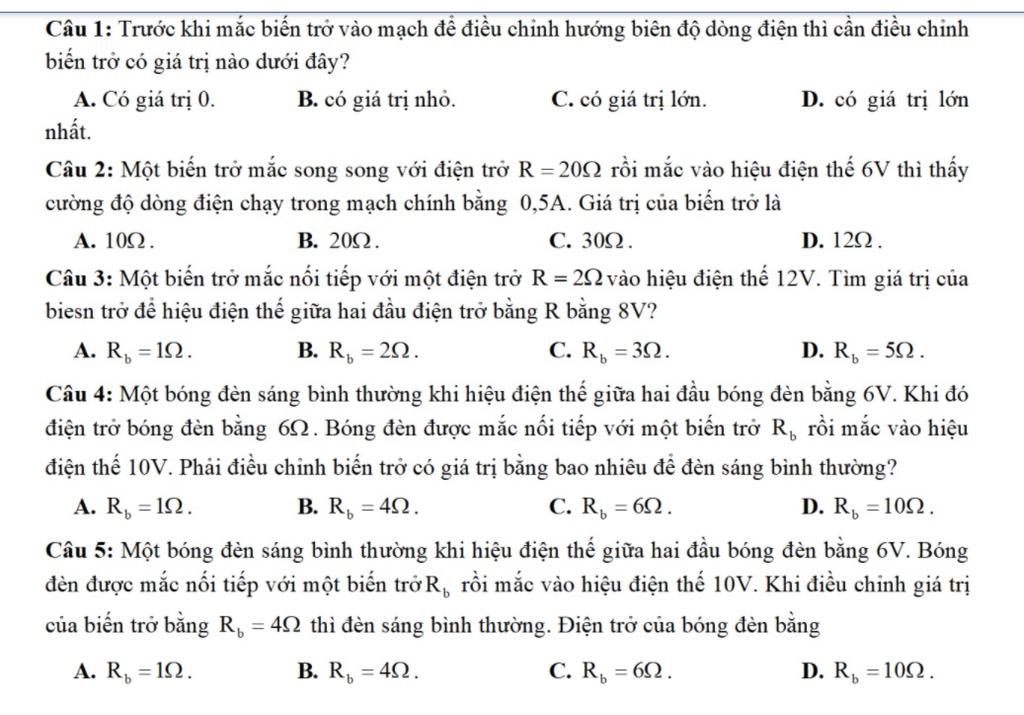 **Câu 1:** Trước khi mắc biến trở vào mạch để điều chỉnh hướng biên độ dòng điện thì cần điều chỉnh biến trở có giá trị nào dưới đây?

**A.** Có giá trị 0. **B.** có giá trị nhỏ. **C.** có giá trị lớn. **D.** có giá trị lớn nhất.

**Câu 2:** Một biến trở mắc song song với điện trở $R = 20\Omega$ rồi mắc vào hiệu điện thế 6V thì thấy cường độ dòng điện chạy trong mạch chính bằng 0,5A. Giá trị của biến trở là

**A.** $10\Omega$. **B.** $20\Omega$. **C.** $30\Omega$. **D.** $12\Omega$.

**Câu 3:** Một biến trở mắc nối tiếp với một điện trở $R = 2\Omega$ vào hiệu điện thế 12V. Tìm giá trị của biesn trở để hiệu điện thế giữa hai đầu điện trở bằng R bằng 8V?

**A.** $R_b = 1\Omega$. **B.** $R_b = 2\Omega$. **C.** $R_b = 3\Omega$. **D.** $R_b = 5\Omega$.

**Câu 4:** Một bóng đèn sáng bình thường khi hiệu điện thế giữa hai đầu bóng đèn bằng 6V. Khi đó điện trở bóng đèn bằng $6\Omega$. Bóng đèn được mắc nối tiếp với một biến trở $R_b$ rồi mắc vào hiệu điện thế 10V. Phải điều chỉnh biến trở có giá trị bằng bao nhiêu để đèn sáng bình thường?

**A.** $R_b = 1\Omega$. **B.** $R_b = 4\Omega$. **C.** $R_b = 6\Omega$. **D.** $R_b = 10\Omega$.

**Câu 5:** Một bóng đèn sáng bình thường khi hiệu điện thế giữa hai đầu bóng đèn bằng 6V. Bóng đèn được mắc nối tiếp với một biến trở $R_b$ rồi mắc vào hiệu điện thế 10V. Khi điều chỉnh giá trị của biến trở bằng $R_b = 4\Omega$ thì đèn sáng bình thường. Điện trở của bóng đèn bằng

**A.** $R_b = 1\Omega$. **B.** $R_b = 4\Omega$. **C.** $R_b = 6\Omega$. **D.** $R_b = 10\Omega$.